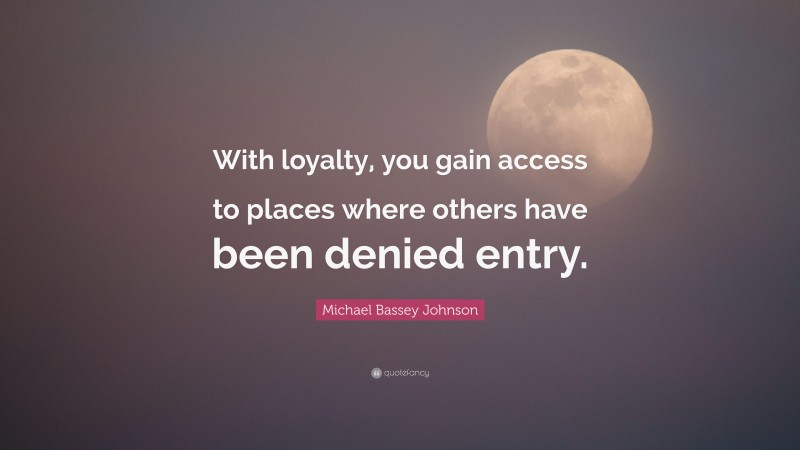 With loyalty, you gain access to places where others have been denied entry.

Michael Bassey Johnson

quotefancy